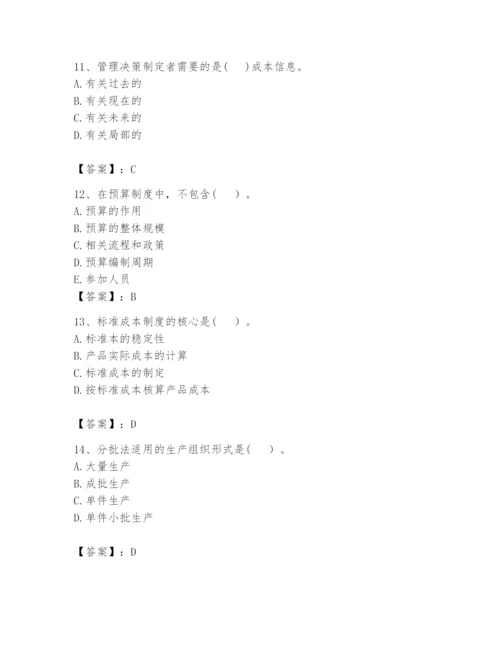 11、管理决策制定者需要的是(　)成本信息。
A. 有关过去的
B. 有关现在的
C. 有关未来的
D. 有关局部的

【答案】：C

12、在预算制度中，不包含(　)。
A. 预算的作用
B. 预算的整体规模
C. 相关流程和政策
D. 预算编制周期
E. 参加人员
【答案】：B

13、标准成本制度的核心是(　)。
A. 标准本的稳定性
B. 产品实际成本的计算
C. 标准成本的制定
D. 按标准成本核算产品成本

【答案】：D

14、分批法适用的生产组织形式是(　)。
A. 大量生产
B. 成批生产
C. 单件生产
D. 单件小批生产

【答案】：D